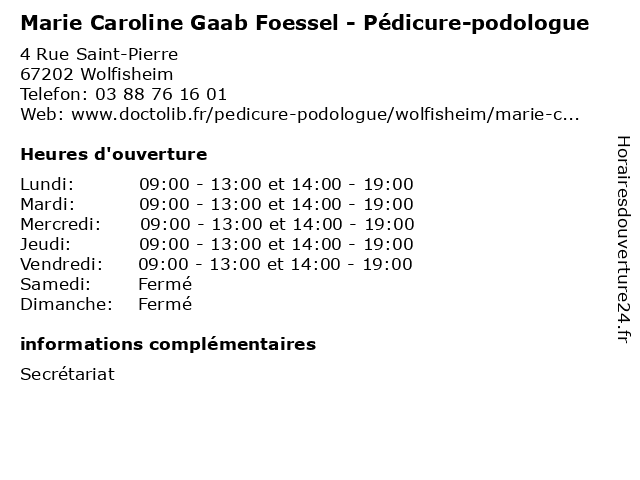 Marie Caroline Gaab Foessel - Pédicure-podologue

4 Rue Saint-Pierre
67202 Wolfisheim
Telefon: 03 88 76 16 01
Web: www.doctolib.fr/pedicure-podologue/wolfisheim/marie-c...

Heures d'ouverture

Lundi: 09:00 - 13:00 et 14:00 - 19:00
Mardi: 09:00 - 13:00 et 14:00 - 19:00
Mercredi: 09:00 - 13:00 et 14:00 - 19:00
Jeudi: 09:00 - 13:00 et 14:00 - 19:00
Vendredi: 09:00 - 13:00 et 14:00 - 19:00
Samedi: Fermé
Dimanche: Fermé

informations complémentaires

Secrétariat

Horairesdouverture24.fr